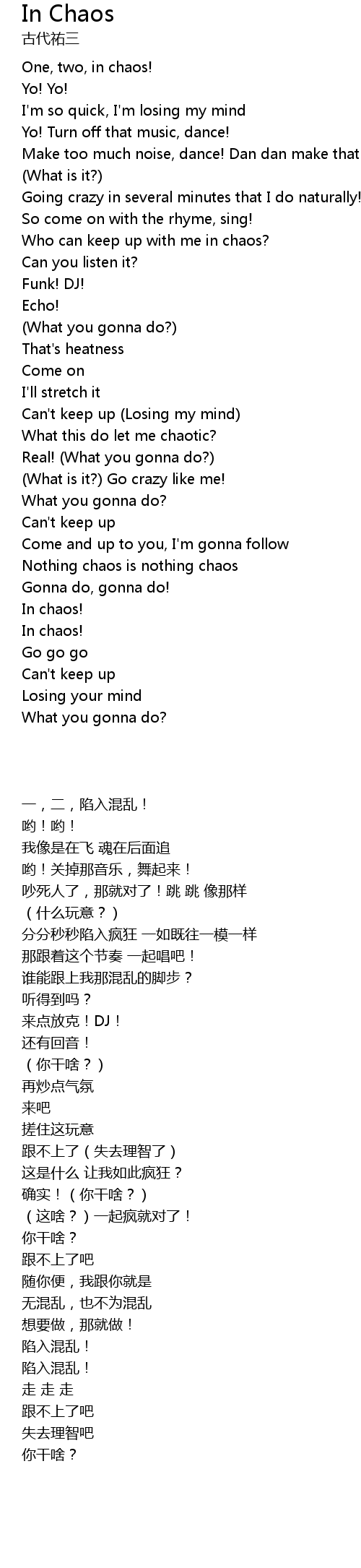 In Chaos
古代祐三

One, two, in chaos!
Yo! Yo!
I'm so quick, I'm losing my mind
Yo! Turn off that music, dance!
Make too much noise, dance! Dan dan make that
(What is it?)
Going crazy in several minutes that I do naturally!
So come on with the rhyme, sing!
Who can keep up with me in chaos?
Can you listen it?
Funk! DJ!
Echo!
(What you gonna do?)
That's heatness
Come on
I'll stretch it
Can't keep up (Losing my mind)
What this do let me chaotic?
Real! (What you gonna do?)
(What is it?) Go crazy like me!
What you gonna do?
Can't keep up
Come and up to you, I'm gonna follow
Nothing chaos is nothing chaos
Gonna do, gonna do!
In chaos!
In chaos!
Go go go
Can't keep up
Losing your mind
What you gonna do?

一，二，陷入混乱！
哟！哟！
我像是在飞 魂在后面追
哟！关掉那音乐，舞起来！
吵死人了，那就对了！跳 跳 像那样
（什么玩意？）
分分秒秒陷入疯狂 一如既往一模一样
那跟着这个节奏 一起唱吧！
谁能跟上我那混乱的脚步？
听得到吗？
来点放克！DJ！
还有回音！
（你干啥？）
再炒点气氛
来吧
搓住这玩意
跟不上了（失去理智了）
这是什么 让我如此疯狂？
确实！（你干啥？）
（这啥？）一起疯就对了！
你干啥？
跟不上了吧
随你便，我跟你就是
无混乱，也不为混乱
想要做，那就做！
陷入混乱！
陷入混乱！
走 走 走
跟不上了吧
失去理智吧
你干啥？